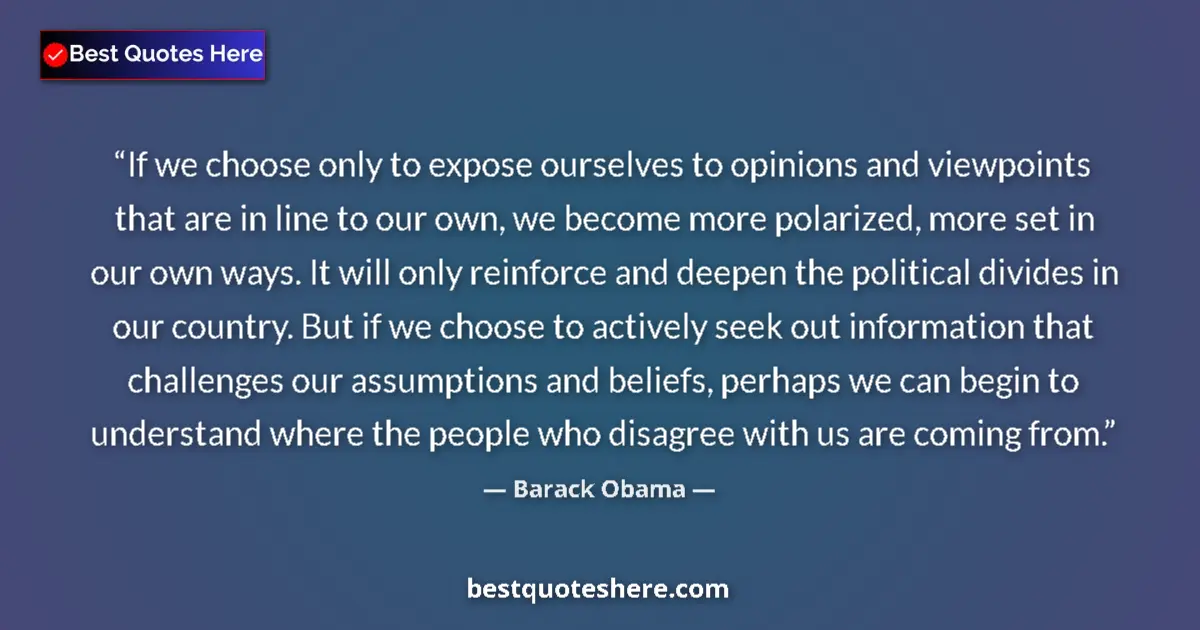 Best Quotes Here

“If we choose only to expose ourselves to opinions and viewpoints that are in line to our own, we become more polarized, more set in our own ways. It will only reinforce and deepen the political divides in our country. But if we choose to actively seek out information that challenges our assumptions and beliefs, perhaps we can begin to understand where the people who disagree with us are coming from.”

— Barack Obama —

bestquoteshere.com